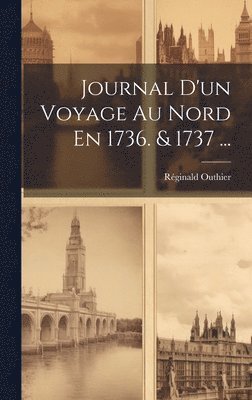 Journal D'un Voyage Au Nord En 1736. & 1737 ...

Réginald Outhier